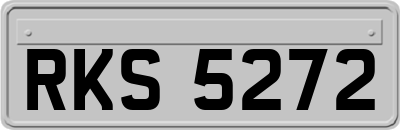 RKS 5272